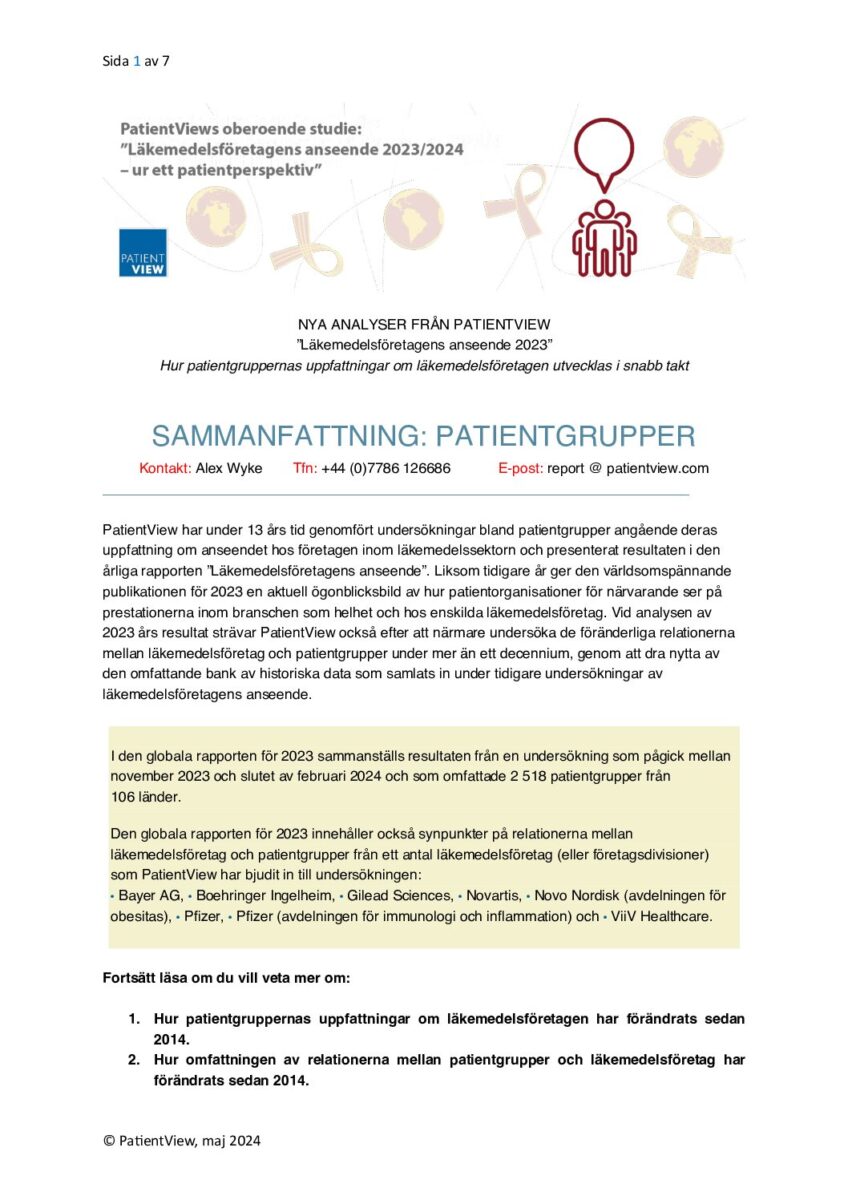 Sida 1 av 7

PatientViews oberoende studie:
"Läkemedelsföretagens anseende 2023/2024 – ur ett patientperspektiv"

PATIENT VIEW

NYA ANALYSER FRÅN PATIENTVIEW
"Läkemedelsföretagens anseende 2023"
Hur patientgruppernas uppfattningar om läkemedelsföretagen utvecklas i snabb takt

SAMMANFATTNING: PATIENTGRUPPER

Kontakt: Alex Wyke Tfn: +44 (0)7786 126686 E-post: report @ patientview.com

PatientView har under 13 års tid genomfört undersökningar bland patientgrupper angående deras uppfattning om anseendet hos företagen inom läkemedelssektorn och presenterat resultaten i den årliga rapporten "Läkemedelsföretagens anseende". Liksom tidigare år ger den världsomspännande publikationen för 2023 en aktuell ögonblicksbild av hur patientorganisationer för närvarande ser på prestationerna inom branschen som helhet och hos enskilda läkemedelsföretag. Vid analysen av 2023 års resultat strävar PatientView också efter att närmare undersöka de föränderliga relationerna mellan läkemedelsföretag och patientgrupper under mer än ett decennium, genom att dra nytta av den omfattande bank av historiska data som samlats in under tidigare undersökningar av läkemedelsföretagens anseende.

I den globala rapporten för 2023 sammanställs resultaten från en undersökning som pågick mellan november 2023 och slutet av februari 2024 och som omfattade 2 518 patientgrupper från 106 länder.

Den globala rapporten för 2023 innehåller också synpunkter på relationerna mellan läkemedelsföretag och patientgrupper från ett antal läkemedelsföretag (eller företagsdivisioner) som PatientView har bjudit in till undersökningen:
• Bayer AG, • Boehringer Ingelheim, • Gilead Sciences, • Novartis, • Novo Nordisk (avdelningen för obesitas), • Pfizer, • Pfizer (avdelningen för immunologi och inflammation) och • ViiV Healthcare.

Fortsätt läsa om du vill veta mer om:

1. Hur patientgruppernas uppfattningar om läkemedelsföretagen har förändrats sedan 2014.
2. Hur omfattningen av relationerna mellan patientgrupper och läkemedelsföretag har förändrats sedan 2014.

© PatientView, maj 2024